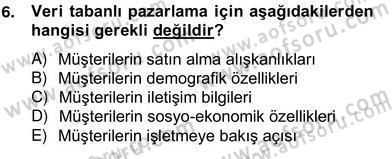 6. Veri tabanlı pazarlama için aşağıdakilerden hangisi gerekli değildir?

A) Müşterilerin satın alma alışkanlıkları
B) Müşterilerin demografik özellikleri
C) Müşterilerin iletişim bilgileri
D) Müşterilerin sosyo-ekonomik özellikleri
E) Müşterilerin işletmeye bakış açısı

www.aofsoru.com